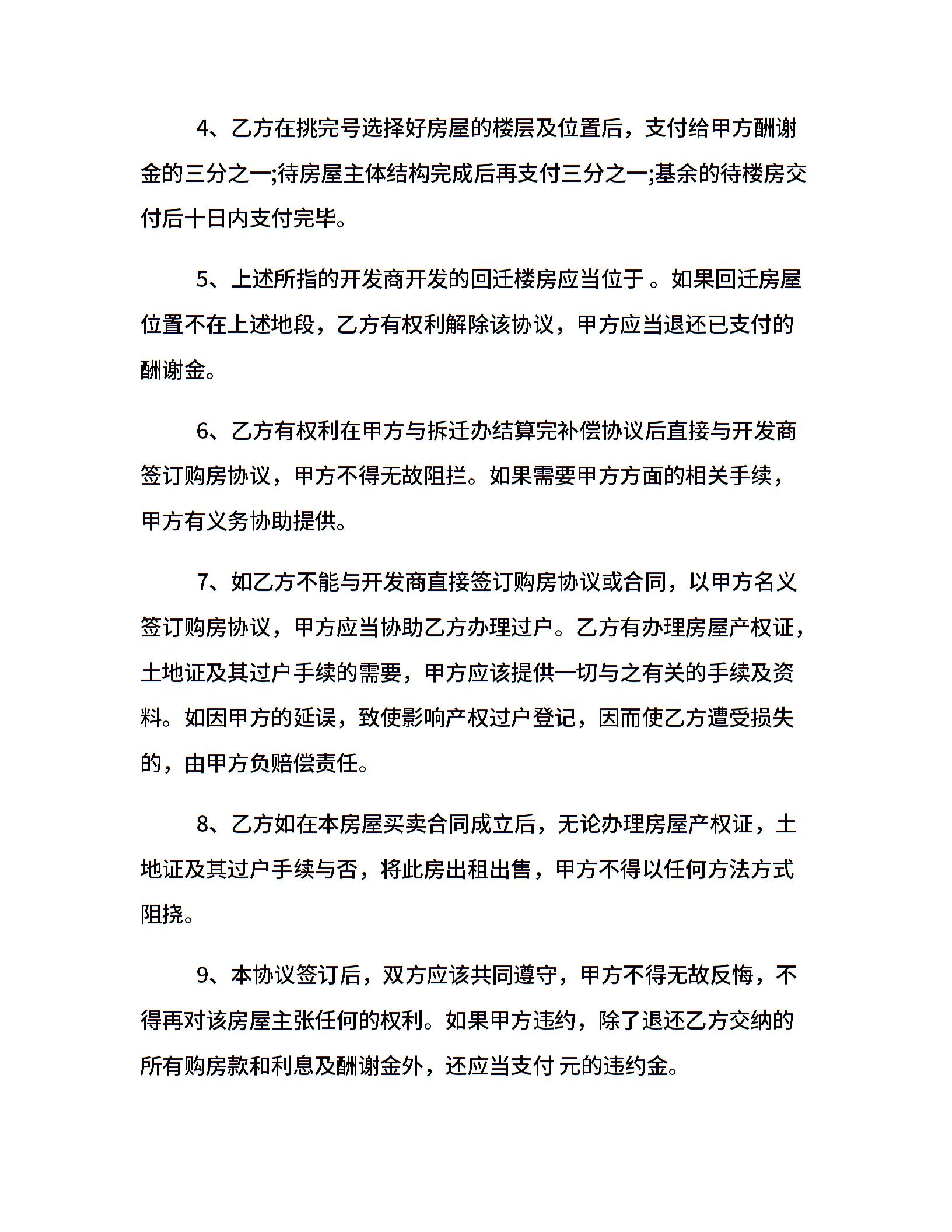 4、乙方在挑完号选择好房屋的楼层及位置后，支付给甲方酬谢金的三分之一;待房屋主体结构完成后再支付三分之一;基余的待楼房交付后十日内支付完毕。

5、上述所指的开发商开发的回迁楼房应当位于 。如果回迁房屋位置不在上述地段，乙方有权利解除该协议，甲方应当退还已支付的酬谢金。

6、乙方有权利在甲方与拆迁办结算完补偿协议后直接与开发商签订购房协议，甲方不得无故阻拦。如果需要甲方方面的相关手续，甲方有义务协助提供。

7、如乙方不能与开发商直接签订购房协议或合同，以甲方名义签订购房协议，甲方应当协助乙方办理过户。乙方有办理房屋产权证，土地证及其过户手续的需要，甲方应该提供一切与之有关的手续及资料。如因甲方的延误，致使影响产权过户登记，因而使乙方遭受损失的，由甲方负赔偿责任。

8、乙方如在本房屋买卖合同成立后，无论办理房屋产权证，土地证及其过户手续与否，将此房出租出售，甲方不得以任何方法方式阻挠。

9、本协议签订后，双方应该共同遵守，甲方不得无故反悔，不得再对该房屋主张任何的权利。如果甲方违约，除了退还乙方交纳的所有购房款和利息及酬谢金外，还应当支付 元的违约金。